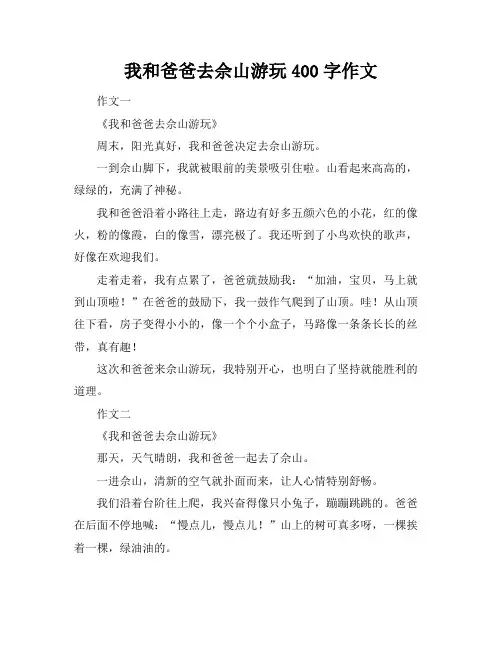 我和爸爸去佘山游玩 400 字作文

作文一

《我和爸爸去佘山游玩》

周末，阳光真好，我和爸爸决定去佘山游玩。

一到佘山脚下，我就被眼前的美景吸引住啦。山看起来高高的，绿绿的，充满了神秘。

我和爸爸沿着小路往上走，路边有好多五颜六色的小花，红的像火，粉的像霞，白的像雪，漂亮极了。我还听到了小鸟欢快的歌声，好像在欢迎我们。

走着走着，我有点累了，爸爸就鼓励我：“加油，宝贝，马上就到山顶啦！”在爸爸的鼓励下，我一鼓作气爬到了山顶。哇！从山顶往下看，房子变得小小的，像一个个小盒子，马路像一条条长长的丝带，真有趣！

这次和爸爸来佘山游玩，我特别开心，也明白了坚持就能胜利的道理。

作文二

《我和爸爸去佘山游玩》

那天，天气晴朗，我和爸爸一起去了佘山。

一进佘山，清新的空气就扑面而来，让人心情特别舒畅。

我们沿着台阶往上爬，我兴奋得像只小兔子，蹦蹦跳跳的。爸爸在后面不停地喊：“慢点儿，慢点儿！”山上的树可真多呀，一棵挨着一棵，绿油油的。